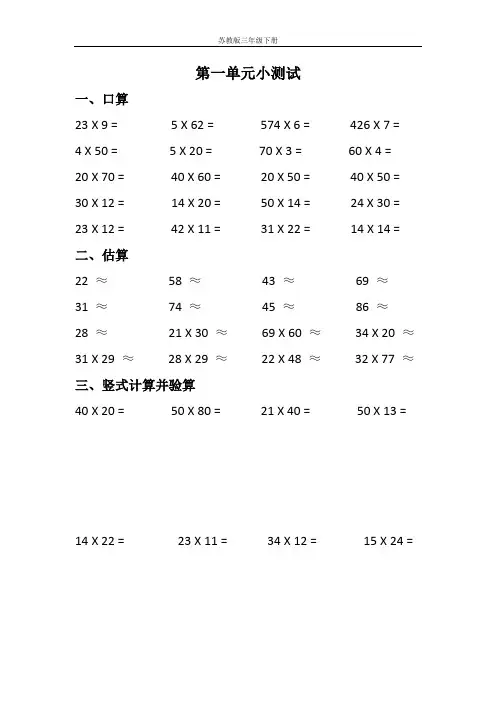 苏教版三年级下册

第一单元小测试

一、口算

23 X 9 =　　5 X 62 =　　574 X 6 =　　426 X 7 =

4 X 50 =　　5 X 20 =　　70 X 3 =　　60 X 4 =

20 X 70 =　　40 X 60 =　　20 X 50 =　　40 X 50 =

30 X 12 =　　14 X 20 =　　50 X 14 =　　24 X 30 =

23 X 12 =　　42 X 11 =　　31 X 22 =　　14 X 14 =

二、估算

22 ≈　　58 ≈　　43 ≈　　69 ≈

31 ≈　　74 ≈　　45 ≈　　86 ≈

28 ≈　　21 X 30 ≈　　69 X 60 ≈　　34 X 20 ≈

31 X 29 ≈　　28 X 29 ≈　　22 X 48 ≈　　32 X 77 ≈

三、竖式计算并验算

40 X 20 =　　50 X 80 =　　21 X 40 =　　50 X 13 =

14 X 22 =　　23 X 11 =　　34 X 12 =　　15 X 24 =